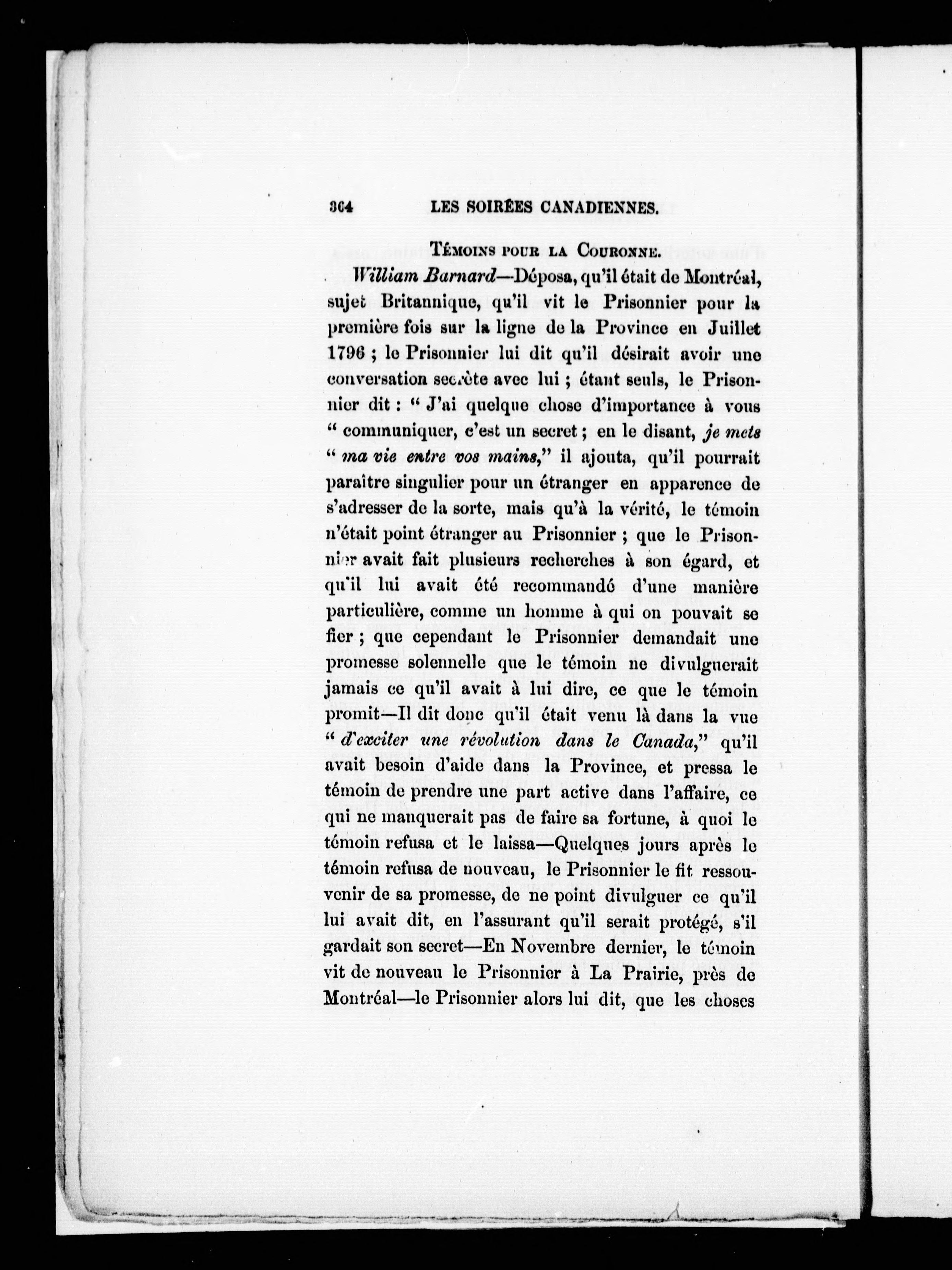 364 LES SOIRÉES CANADIENNES.

Témoins pour la Couronne.

William Barnard—Déposa, qu'il était de Montréal, sujet Britannique, qu'il vit le Prisonnier pour la première fois sur la ligne de la Province en Juillet 1796 ; le Prisonnier lui dit qu'il désirait avoir une conversation secrète avec lui ; étant seuls, le Prisonnier dit : " J'ai quelque chose d'importance à vous " communiquer, c'est un secret ; en le disant, je mets " ma vie entre vos mains," il ajouta, qu'il pourrait paraître singulier pour un étranger en apparence de s'adresser de la sorte, mais qu'à la vérité, le témoin n'était point étranger au Prisonnier ; que le Prisonnier avait fait plusieurs recherches à son égard, et qu'il lui avait été recommandé d'une manière particulière, comme un homme à qui on pouvait se fier ; que cependant le Prisonnier demandait une promesse solennelle que le témoin ne divulguerait jamais ce qu'il avait à lui dire, ce que le témoin promit—Il dit donc qu'il était venu là dans la vue " d'exciter une révolution dans le Canada," qu'il avait besoin d'aide dans la Province, et pressa le témoin de prendre une part active dans l'affaire, ce qui ne manquerait pas de faire sa fortune, à quoi le témoin refusa et le laissa—Quelques jours après le témoin refusa de nouveau, le Prisonnier le fit ressouvenir de sa promesse, de ne point divulguer ce qu'il lui avait dit, en l'assurant qu'il serait protégé, s'il gardait son secret—En Novembre dernier, le témoin vit de nouveau le Prisonnier à La Prairie, près de Montréal—le Prisonnier alors lui dit, que les choses